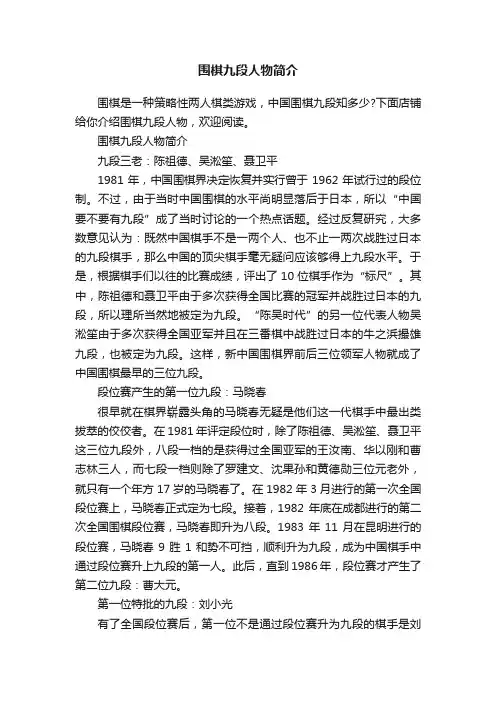 围棋九段人物简介

围棋是一种策略性两人棋类游戏，中国围棋九段知多少?下面店铺给你介绍围棋九段人物，欢迎阅读。

围棋九段人物简介

九段三老：陈祖德、吴淞笙、聂卫平

1981 年，中国围棋界决定恢复并实行曾于 1962 年试行过的段位制。不过，由于当时中国围棋的水平尚明显落后于日本，所以“中国要不要有九段”成了当时讨论的一个热点话题。经过反复研究，大多数意见认为：既然中国棋手不是一两个人、也不止一两次战胜过日本的九段棋手，那么中国的顶尖棋手毫无疑问应该够得上九段水平。于是，根据棋手们以往的比赛成绩，评出了 10 位棋手作为“标尺”。其中，陈祖德和聂卫平由于多次获得全国比赛的冠军并战胜过日本的九段，所以理所当然地被定为九段。“陈吴时代”的另一位代表人物吴淞笙由于多次获得全国亚军并且在三番棋中战胜过日本的牛之浜撮雄九段，也被定为九段。这样，新中国围棋界前后三位领军人物就成了中国围棋最早的三位九段。

段位赛产生的第一位九段：马晓春

很早就在棋界崭露头角的马晓春无疑是他们这一代棋手中最出类拔萃的佼佼者。在 1981 年评定段位时，除了陈祖德、吴淞笙、聂卫平这三位九段外，八段一档的是获得过全国亚军的王汝南、华以刚和曹志林三人，而七段一档则除了罗建文、沈果孙和黄德勋三位元老外，就只有一个年方 17 岁的马晓春了。在 1982 年 3 月进行的第一次全国段位赛上，马晓春正式定为七段。接着，1982 年底在成都进行的第二次全国围棋段位赛，马晓春即升为八段。1983 年 11 月在昆明进行的段位赛，马晓春 9 胜 1 和势不可挡，顺利升为九段，成为中国棋手中通过段位赛升上九段的第一人。此后，直到 1986 年，段位赛才产生了第二位九段：曹大元。

第一位特批的九段：刘小光

有了全国段位赛后，第一位不是通过段位赛升为九段的棋手是刘